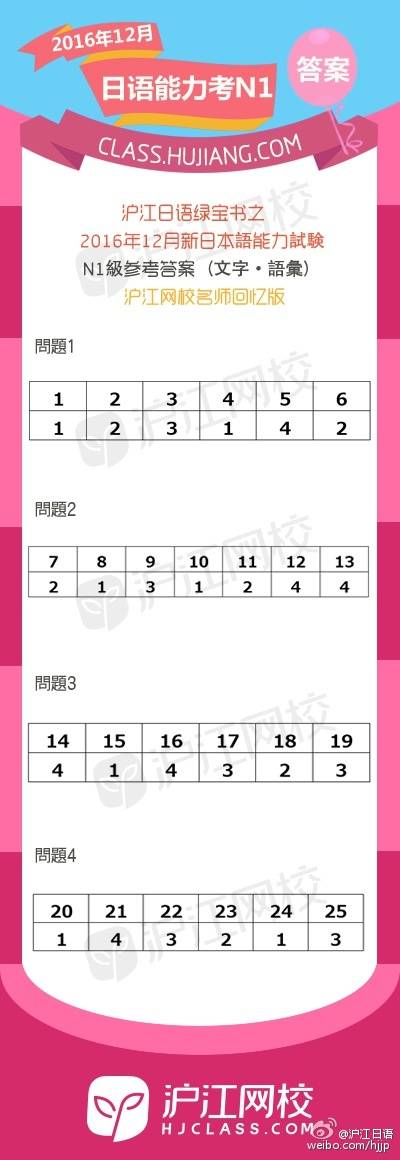 2016年12月

日语能力考N1

答案

CLASS.HUJIANG.COM

沪江日语绿宝书之
2016年12月新日本語能力試験
N1級参考答案（文字・語彙）
沪江网校名师回忆版

問題1

| 1 | 2 | 3 | 4 | 5 | 6 |
|---|---|---|---|---|---|
| 1 | 2 | 3 | 1 | 4 | 2 |

問題2

| 7 | 8 | 9 | 10 | 11 | 12 | 13 |
|---|---|---|---|---|---|---|
| 2 | 1 | 3 | 1 | 2 | 4 | 4 |

問題3

| 14 | 15 | 16 | 17 | 18 | 19 |
|---|---|---|---|---|---|
| 4 | 1 | 4 | 3 | 2 | 3 |

問題4

| 20 | 21 | 22 | 23 | 24 | 25 |
|---|---|---|---|---|---|
| 1 | 4 | 3 | 2 | 1 | 3 |

沪江网校
HJCLASS.COM

@沪江日语
weibo.com/hjjp

沪江网校